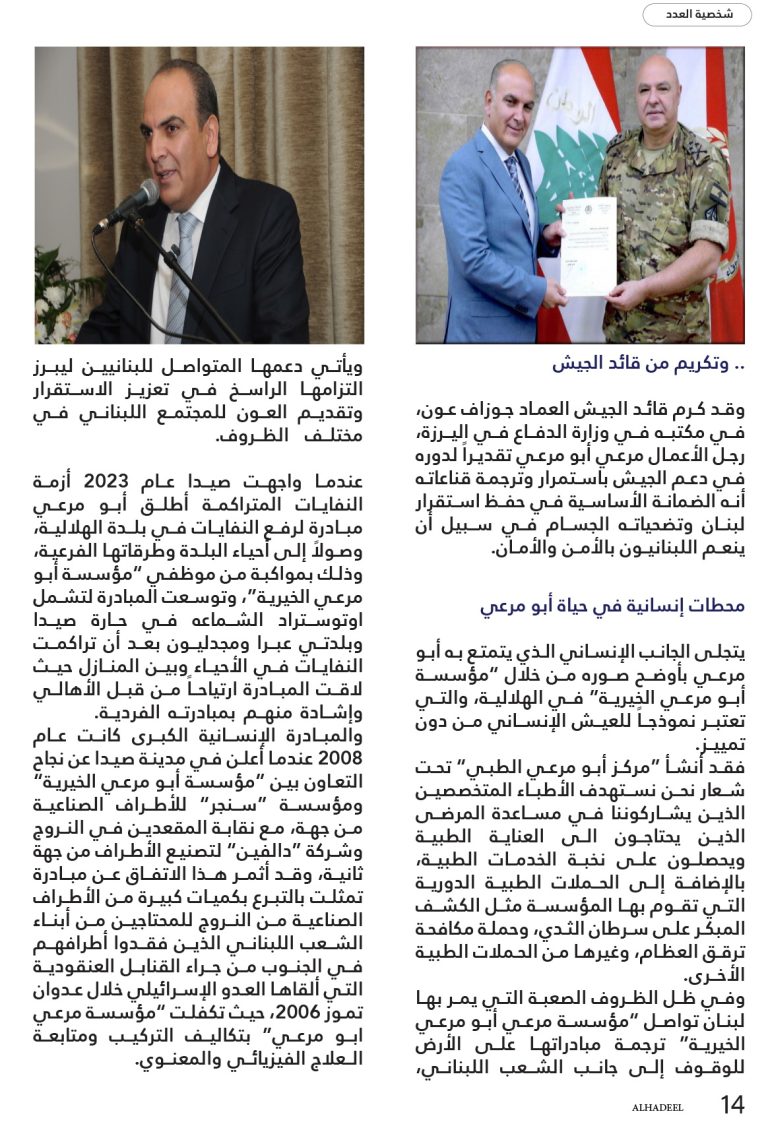 شخصية العدد

.. وتكريم من قائد الجيش

وقد كرم قائد الجيش العماد جوزاف عون، في مكتبه في وزارة الدفاع في اليرزة، رجل الأعمال مرعي أبو مرعي تقديراً لدوره في دعم الجيش باستمرار وترجمة قناعاته أنه الضمانة الأساسية في حفظ استقرار لبنان وتضحياته الجسام في سبيل أن ينعم اللبنانيون بالأمن والأمان.

محطات إنسانية في حياة أبو مرعي

يتجلى الجانب الإنساني الذي يتمتع به أبو مرعي بأوضح صوره من خلال "مؤسسة أبو مرعي الخيرية" في الهلالية، والتي تعتبر نموذجاً للعيش الإنساني من دون تمييز.

فقد أنشأ "مركز أبو مرعي الطبي" تحت شعار نحن نستهدف الأطباء المتخصصين الذين يشاركوننا في مساعدة المرضى الذين يحتاجون الى العناية الطبية ويحصلون على نخبة الخدمات الطبية، بالإضافة إلى الحملات الطبية الدورية التي تقوم بها المؤسسة مثل الكشف المبكر على سرطان الثدي، وحملة مكافحة ترقق العظام، وغيرها من الحملات الطبية الأخرى.

وفي ظل الظروف الصعبة التي يمر بها لبنان تواصل "مؤسسة مرعي أبو مرعي الخيرية" ترجمة مبادراتها على الأرض للوقوف إلى جانب الشعب اللبناني،

ويأتي دعمها المتواصل للبنانيين ليبرز التزامها الراسخ في تعزيز الاستقرار وتقديم العون للمجتمع اللبناني في مختلف الظروف.

عندما واجهت صيدا عام 2023 أزمة النفايات المتراكمة أطلق أبو مرعي مبادرة لرفع النفايات في بلدة الهلالية، وصولاً إلى أحياء البلدة وطرقاتها الفرعية، وذلك بمواكبة من موظفي "مؤسسة أبو مرعي الخيرية"، وتوسعت المبادرة لتشمل اوتوستراد الشماعه في حارة صيدا وبلدتي عبرا ومجدليون بعد أن تراكمت النفايات في الأحياء وبين المنازل حيث لاقت المبادرة ارتياحاً من قبل الأهالي وإشادة منهم بمبادرته الفردية.

والمبادرة الإنسانية الكبرى كانت عام 2008 عندما أعلن في مدينة صيدا عن نجاح التعاون بين "مؤسسة أبو مرعي الخيرية" ومؤسسة "سنجر" للأطراف الصناعية من جهة، مع نقابة المقعدين في النروج وشركة "دالفين" لتصنيع الأطراف من جهة ثانية، وقد أثمر هذا الاتفاق عن مبادرة تمثلت بالتبرع بكميات كبيرة من الأطراف الصناعية من النروج للمحتاجين من أبناء الشعب اللبناني الذين فقدوا أطرافهم في الجنوب من جراء القنابل العنقودية التي ألقاها العدو الإسرائيلي خلال عدوان تموز 2006، حيث تكفلت "مؤسسة مرعي ابو مرعي" بتكاليف التركيب ومتابعة العلاج الفيزيائي والمعنوي.

ALHADEEL 14